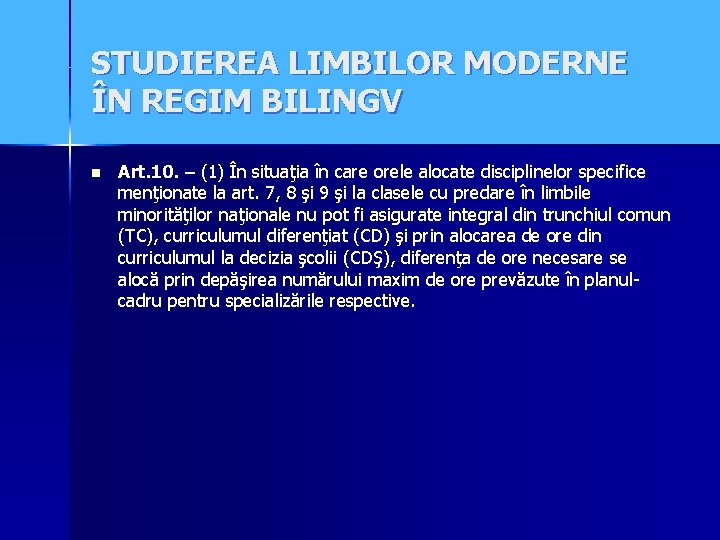 STUDIEREA LIMBILOR MODERNE ÎN REGIM BILINGV

Art.10. – (1) În situaţia în care orele alocate disciplinelor specifice menţionate la art. 7, 8 şi 9 şi la clasele cu predare în limbile minorităţilor naţionale nu pot fi asigurate integral din trunchiul comun (TC), curriculumul diferenţiat (CD) şi prin alocarea de ore din curriculumul la decizia şcolii (CDŞ), diferenţa de ore necesare se alocă prin depăşirea numărului maxim de ore prevăzute în planul-cadru pentru specializările respective.